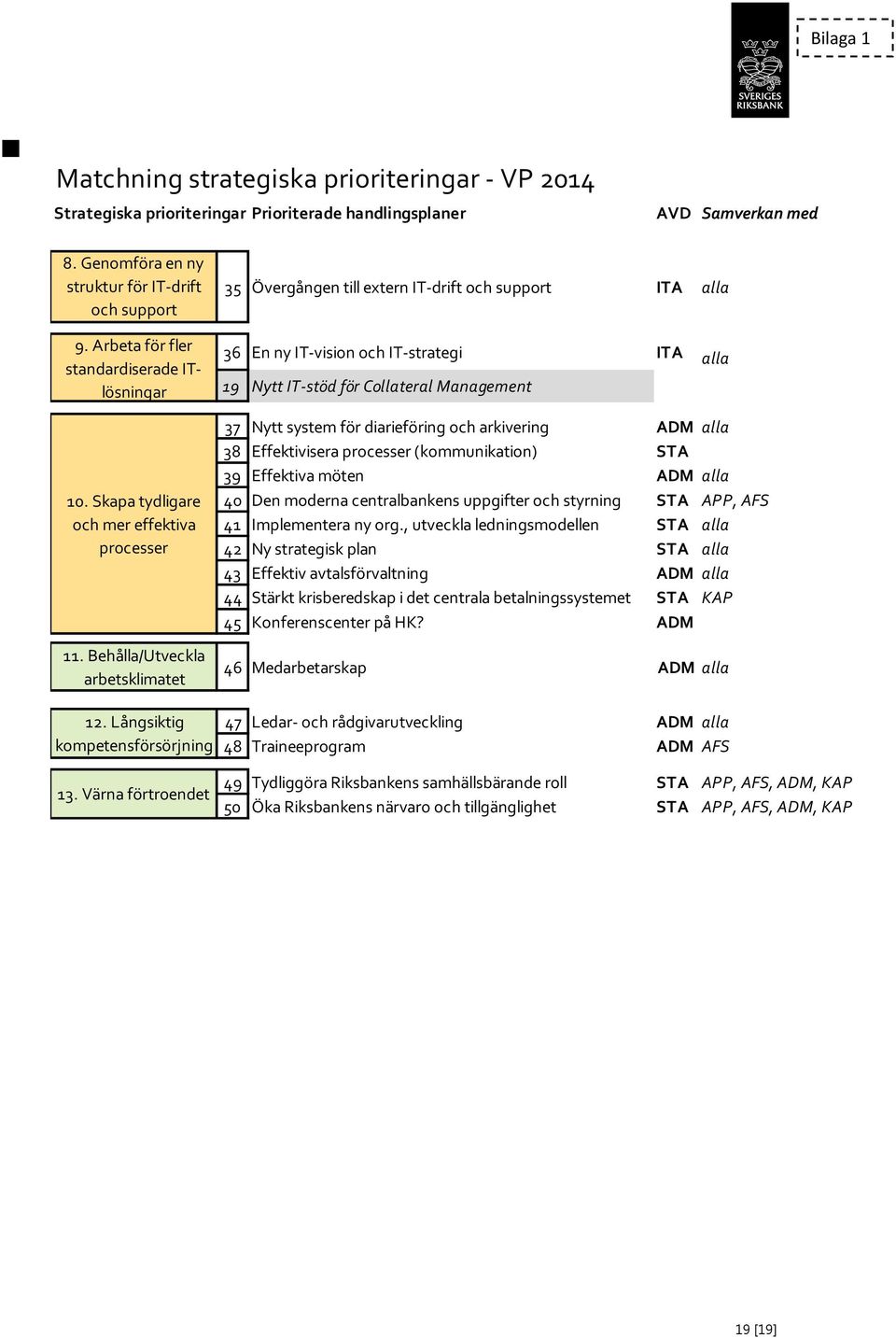 Bilaga 1

SVERIGES RIKSBANK

Matchning strategiska prioriteringar - VP 2014

| Strategiska prioriteringar | | Prioriterade handlingsplaner | AVD | Samverkan med |
|---|---|---|---|---|
| 8. Genomföra en ny struktur för IT-drift och support | 35 | Övergången till extern IT-drift och support | ITA | alla |
| 9. Arbeta för fler standardiserade IT-lösningar | 36 | En ny IT-vision och IT-strategi | ITA | alla |
| | 19 | Nytt IT-stöd för Collateral Management | | |
| 10. Skapa tydligare och mer effektiva processer | 37 | Nytt system för diarieföring och arkivering | ADM | alla |
| | 38 | Effektivisera processer (kommunikation) | STA | |
| | 39 | Effektiva möten | ADM | alla |
| | 40 | Den moderna centralbankens uppgifter och styrning | STA | APP, AFS |
| | 41 | Implementera ny org., utveckla ledningsmodellen | STA | alla |
| | 42 | Ny strategisk plan | STA | alla |
| | 43 | Effektiv avtalsförvaltning | ADM | alla |
| | 44 | Stärkt krisberedskap i det centrala betalningssystemet | STA | KAP |
| | 45 | Konferenscenter på HK? | ADM | |
| 11. Behålla/Utveckla arbetsklimatet | 46 | Medarbetarskap | ADM | alla |
| 12. Långsiktig kompetensförsörjning | 47 | Ledar- och rådgivarutveckling | ADM | alla |
| | 48 | Traineeprogram | ADM | AFS |
| 13. Värna förtroendet | 49 | Tydliggöra Riksbankens samhällsbärande roll | STA | APP, AFS, ADM, KAP |
| | 50 | Öka Riksbankens närvaro och tillgänglighet | STA | APP, AFS, ADM, KAP |

19 [19]